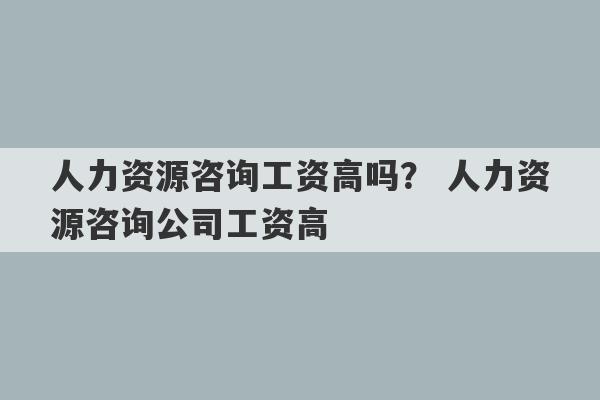 人力资源咨询工资高吗？ 人力资源咨询公司工资高